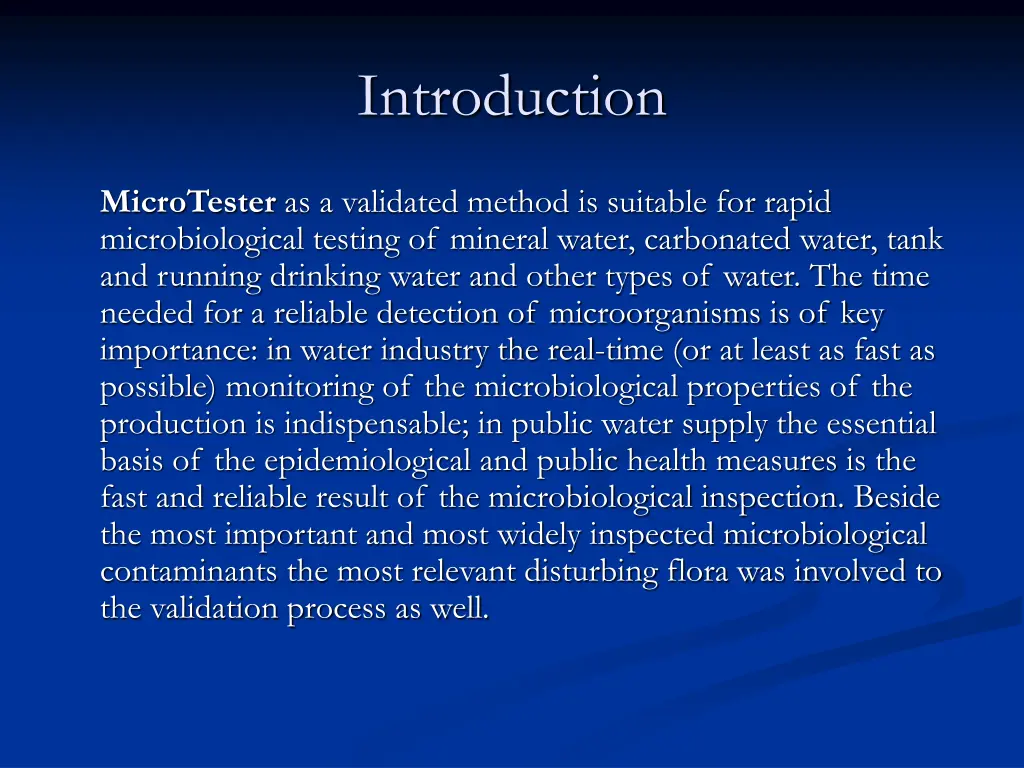 Introduction

MicroTester as a validated method is suitable for rapid microbiological testing of mineral water, carbonated water, tank and running drinking water and other types of water. The time needed for a reliable detection of microorganisms is of key importance: in water industry the real-time (or at least as fast as possible) monitoring of the microbiological properties of the production is indispensable; in public water supply the essential basis of the epidemiological and public health measures is the fast and reliable result of the microbiological inspection. Beside the most important and most widely inspected microbiological contaminants the most relevant disturbing flora was involved to the validation process as well.